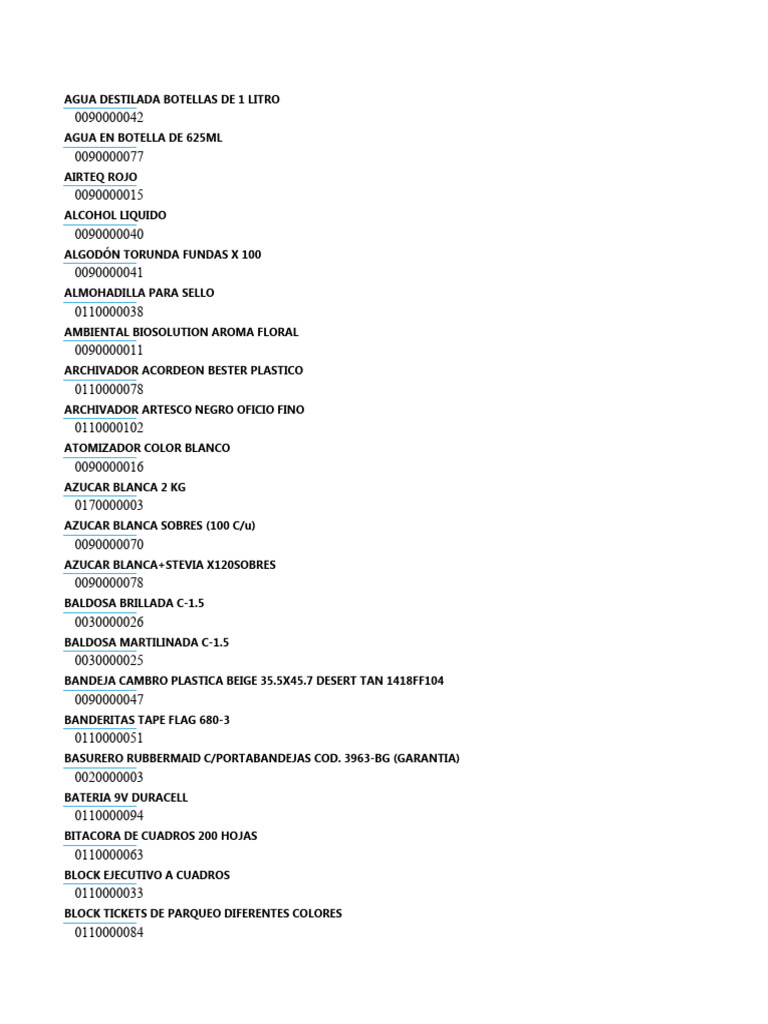 AGUA DESTILADA BOTELLAS DE 1 LITRO
0090000042
AGUA EN BOTELLA DE 625ML
0090000077
AIRTEQ ROJO
0090000015
ALCOHOL LIQUIDO
0090000040
ALGODÓN TORUNDA FUNDAS X 100
0090000041
ALMOHADILLA PARA SELLO
0110000038
AMBIENTAL BIOSOLUTION AROMA FLORAL
0090000011
ARCHIVADOR ACORDEON BESTER PLASTICO
0110000078
ARCHIVADOR ARTESCO NEGRO OFICIO FINO
0110000102
ATOMIZADOR COLOR BLANCO
0090000016
AZUCAR BLANCA 2 KG
0170000003
AZUCAR BLANCA SOBRES (100 C/u)
0090000070
AZUCAR BLANCA+STEVIA X120SOBRES
0090000078
BALDOSA BRILLADA C-1.5
0030000026
BALDOSA MARTILINADA C-1.5
0030000025
BANDEJA CAMBRO PLASTICA BEIGE 35.5X45.7 DESERT TAN 1418FF104
0090000047
BANDERITAS TAPE FLAG 680-3
0110000051
BASURERO RUBBERMAID C/PORTABANDEJAS COD. 3963-BG (GARANTIA)
0020000003
BATERIA 9V DURACELL
0110000094
BITACORA DE CUADROS 200 HOJAS
0110000063
BLOCK EJECUTIVO A CUADROS
0110000033
BLOCK TICKETS DE PARQUEO DIFERENTES COLORES
0110000084